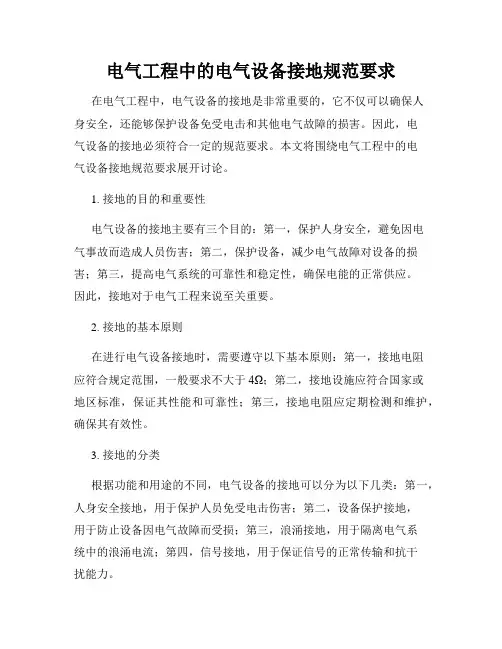 电气工程中的电气设备接地规范要求

在电气工程中，电气设备的接地是非常重要的，它不仅可以确保人身安全，还能够保护设备免受电击和其他电气故障的损害。因此，电气设备的接地必须符合一定的规范要求。本文将围绕电气工程中的电气设备接地规范要求展开讨论。

1. 接地的目的和重要性

电气设备的接地主要有三个目的：第一，保护人身安全，避免因电气事故而造成人员伤害；第二，保护设备，减少电气故障对设备的损害；第三，提高电气系统的可靠性和稳定性，确保电能的正常供应。因此，接地对于电气工程来说至关重要。

2. 接地的基本原则

在进行电气设备接地时，需要遵守以下基本原则：第一，接地电阻应符合规定范围，一般要求不大于 4Ω；第二，接地设施应符合国家或地区标准，保证其性能和可靠性；第三，接地电阻应定期检测和维护，确保其有效性。

3. 接地的分类

根据功能和用途的不同，电气设备的接地可以分为以下几类：第一，人身安全接地，用于保护人员免受电击伤害；第二，设备保护接地，用于防止设备因电气故障而受损；第三，浪涌接地，用于隔离电气系统中的浪涌电流；第四，信号接地，用于保证信号的正常传输和抗干扰能力。